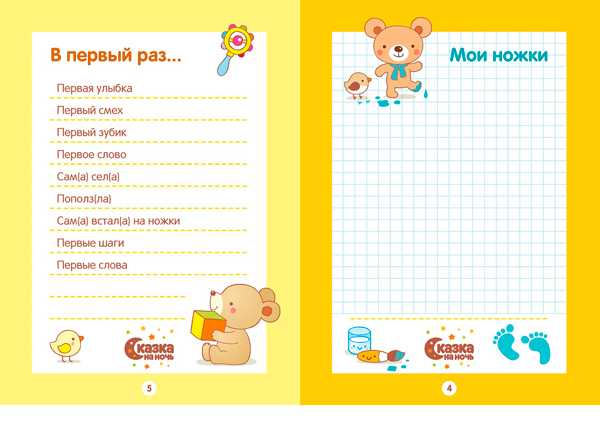 В первый раз...

Первая улыбка

Первый смех

Первый зубик

Первое слово

Сам(а) сел(а)

Пополз(ла)

Сам(а) встал(а) на ножки

Первые шаги

Первые слова

Сказка на ночь

5

Мои ножки

Сказка на ночь

4